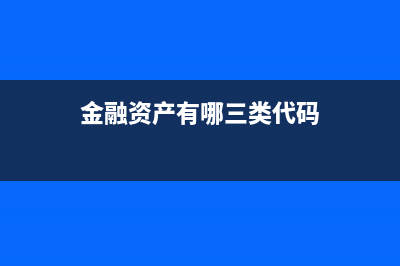 金融资产有哪三类代码